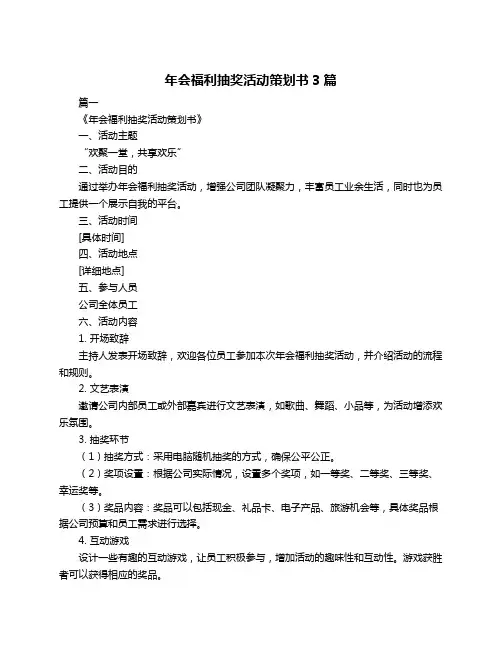 年会福利抽奖活动策划书 3 篇

篇一

《年会福利抽奖活动策划书》

一、活动主题

“欢聚一堂，共享欢乐”

二、活动目的

通过举办年会福利抽奖活动，增强公司团队凝聚力，丰富员工业余生活，同时也为员工提供一个展示自我的平台。

三、活动时间

[具体时间]

四、活动地点

[详细地点]

五、参与人员

公司全体员工

六、活动内容

1. 开场致辞

主持人发表开场致辞，欢迎各位员工参加本次年会福利抽奖活动，并介绍活动的流程和规则。

2. 文艺表演

邀请公司内部员工或外部嘉宾进行文艺表演，如歌曲、舞蹈、小品等，为活动增添欢乐氛围。

3. 抽奖环节

（1）抽奖方式：采用电脑随机抽奖的方式，确保公平公正。

（2）奖项设置：根据公司实际情况，设置多个奖项，如一等奖、二等奖、三等奖、幸运奖等。

（3）奖品内容：奖品可以包括现金、礼品卡、电子产品、旅游机会等，具体奖品根据公司预算和员工需求进行选择。

4. 互动游戏

设计一些有趣的互动游戏，让员工积极参与，增加活动的趣味性和互动性。游戏获胜者可以获得相应的奖品。